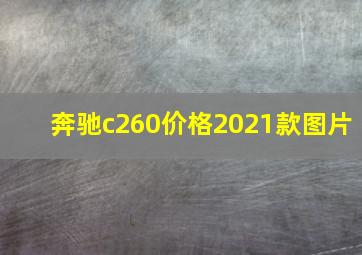 奔驰c260价格2021款图片